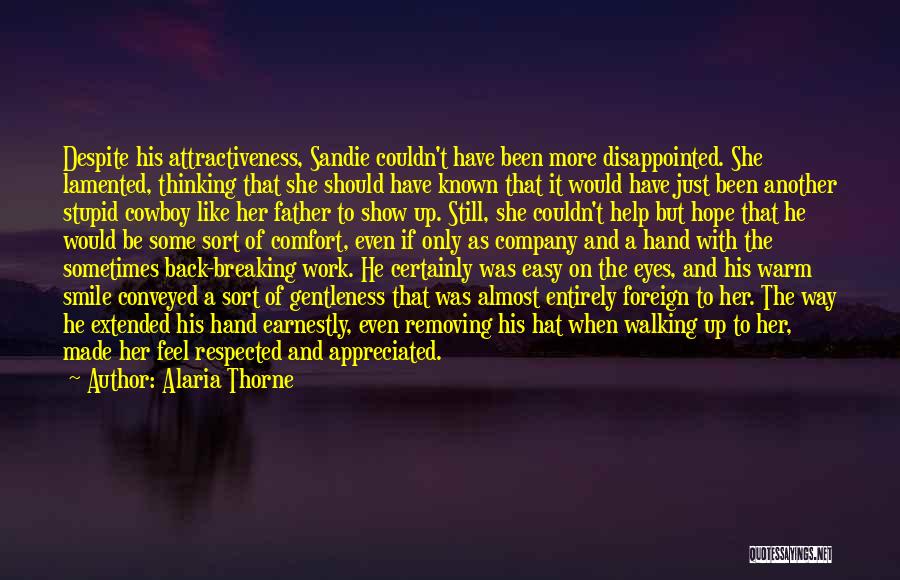 Despite his attractiveness, Sandie couldn't have been more disappointed. She lamented, thinking that she should have known that it would have just been another stupid cowboy like her father to show up. Still, she couldn't help but hope that he would be some sort of comfort, even if only as company and a hand with the sometimes back-breaking work. He certainly was easy on the eyes, and his warm smile conveyed a sort of gentleness that was almost entirely foreign to her. The way he extended his hand earnestly, even removing his hat when walking up to her, made her feel respected and appreciated.

— Author: Alaria Thorne

QUOTESSAYINGS.NET